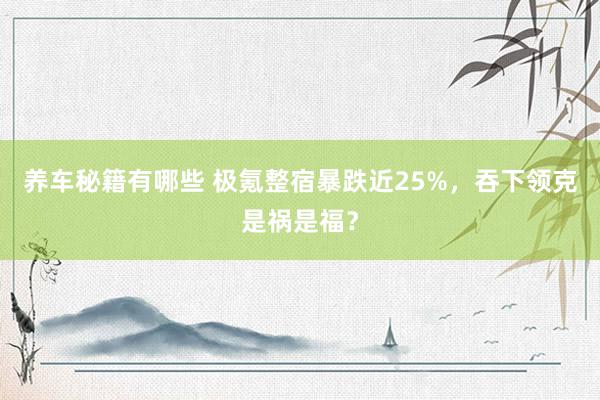 养车秘籍有哪些 极氪整宿暴跌近25%，吞下领克是祸是福？